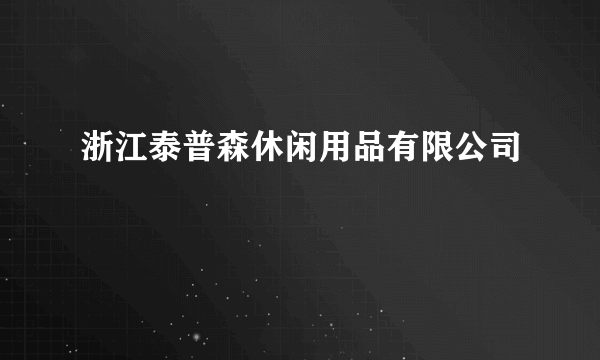 浙江泰普森休闲用品有限公司